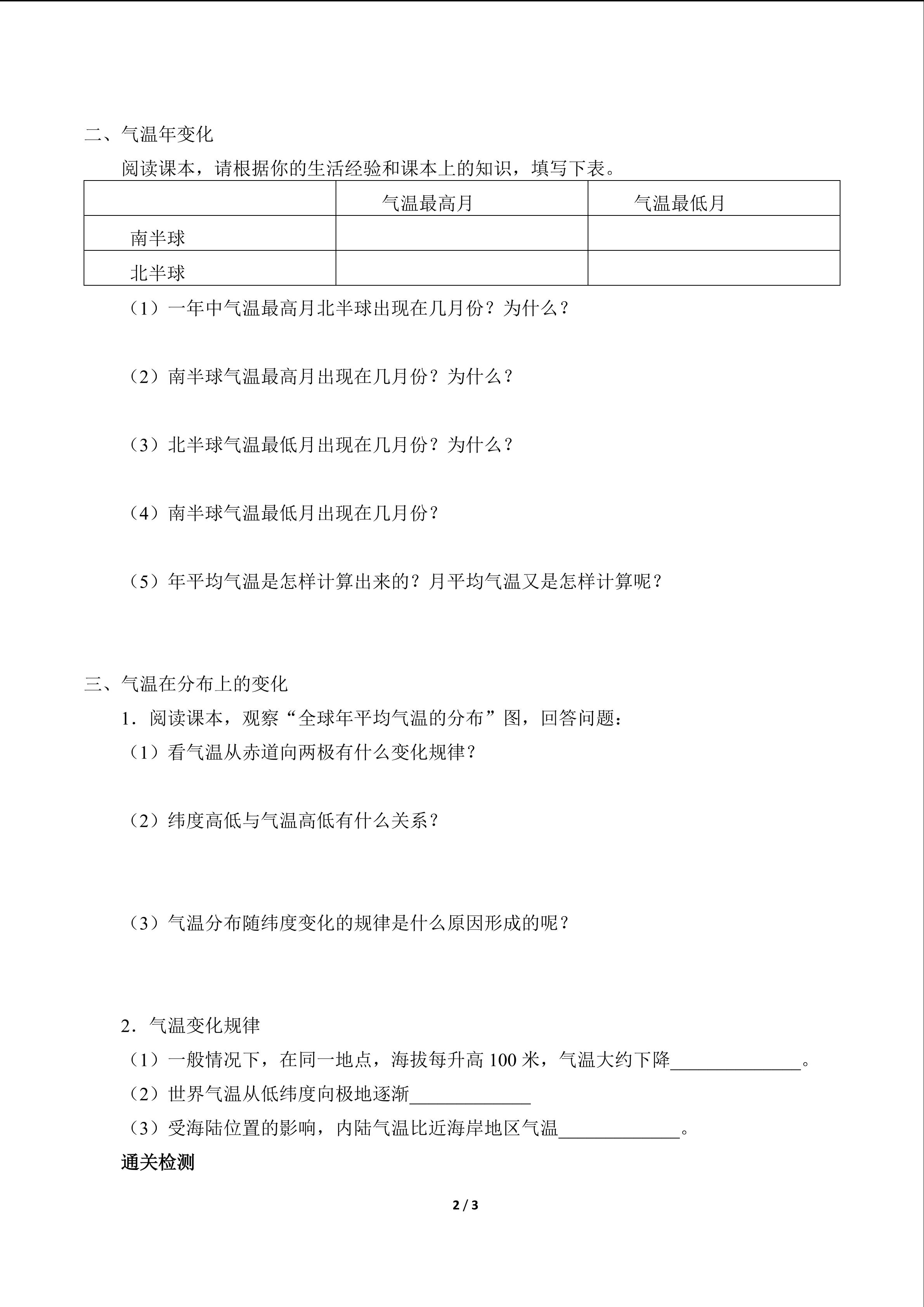 二、气温年变化

阅读课本，请根据你的生活经验和课本上的知识，填写下表。

| | 气温最高月 | 气温最低月 |
|---|---|---|
| 南半球 | | |
| 北半球 | | |

（1）一年中气温最高月北半球出现在几月份？为什么？

（2）南半球气温最高月出现在几月份？为什么？

（3）北半球气温最低月出现在几月份？为什么？

（4）南半球气温最低月出现在几月份？

（5）年平均气温是怎样计算出来的？月平均气温又是怎样计算呢？

三、气温在分布上的变化

1．阅读课本，观察“全球年平均气温的分布”图，回答问题：

（1）看气温从赤道向两极有什么变化规律？

（2）纬度高低与气温高低有什么关系？

（3）气温分布随纬度变化的规律是什么原因形成的呢？

2．气温变化规律

（1）一般情况下，在同一地点，海拔每升高 100 米，气温大约下降______________。

（2）世界气温从低纬度向极地逐渐_____________

（3）受海陆位置的影响，内陆气温比近海岸地区气温_____________。

通关检测

2 / 3